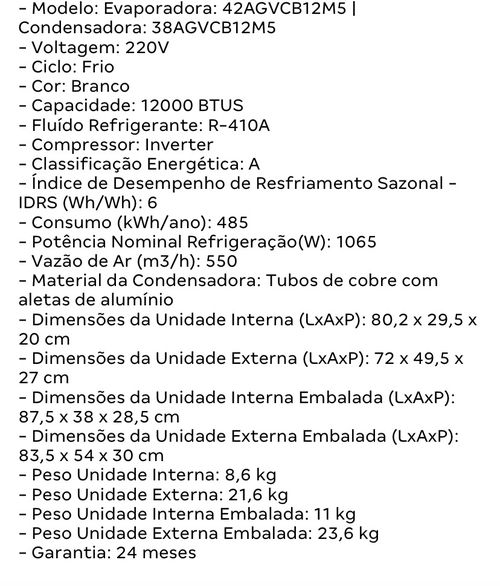 - Modelo: Evaporadora: 42AGVCB12M5 | Condensadora: 38AGVCB12M5
- Voltagem: 220V
- Ciclo: Frio
- Cor: Branco
- Capacidade: 12000 BTUS
- Fluído Refrigerante: R-410A
- Compressor: Inverter
- Classificação Energética: A
- Índice de Desempenho de Resfriamento Sazonal - IDRS (Wh/Wh): 6
- Consumo (kWh/ano): 485
- Potência Nominal Refrigeração(W): 1065
- Vazão de Ar (m3/h): 550
- Material da Condensadora: Tubos de cobre com aletas de alumínio
- Dimensões da Unidade Interna (LxAxP): 80,2 x 29,5 x 20 cm
- Dimensões da Unidade Externa (LxAxP): 72 x 49,5 x 27 cm
- Dimensões da Unidade Interna Embalada (LxAxP): 87,5 x 38 x 28,5 cm
- Dimensões da Unidade Externa Embalada (LxAxP): 83,5 x 54 x 30 cm
- Peso Unidade Interna: 8,6 kg
- Peso Unidade Externa: 21,6 kg
- Peso Unidade Interna Embalada: 11 kg
- Peso Unidade Externa Embalada: 23,6 kg
- Garantia: 24 meses